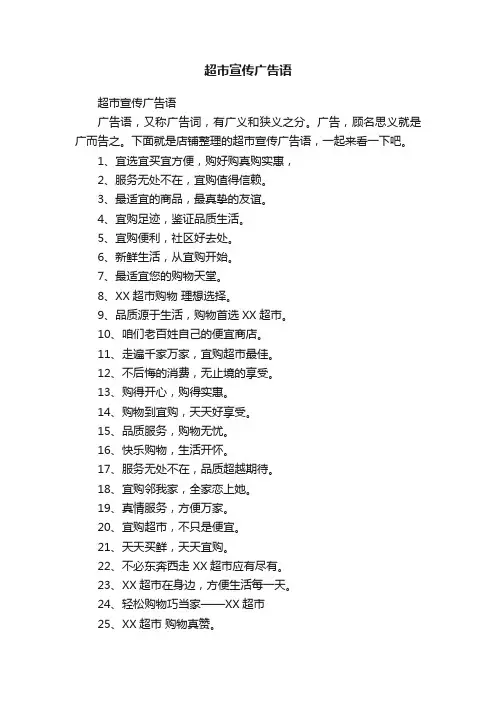 超市宣传广告语

超市宣传广告语

广告语，又称广告词，有广义和狭义之分。广告，顾名思义就是广而告之。下面就是店铺整理的超市宣传广告语，一起来看一下吧。

1、宜选宜买宜方便，购好购真购实惠，

2、服务无处不在，宜购值得信赖。

3、最适宜的商品，最真挚的友谊。

4、宜购足迹，鉴证品质生活。

5、宜购便利，社区好去处。

6、新鲜生活，从宜购开始。

7、最适宜您的购物天堂。

8、XX 超市购物 理想选择。

9、品质源于生活，购物首选 XX 超市。

10、咱们老百姓自己的便宜商店。

11、走遍千家万家，宜购超市最佳。

12、不后悔的消费，无止境的享受。

13、购得开心，购得实惠。

14、购物到宜购，天天好享受。

15、品质服务，购物无忧。

16、快乐购物，生活开怀。

17、服务无处不在，品质超越期待。

18、宜购邻我家，全家恋上她。

19、真情服务，方便万家。

20、宜购超市，不只是便宜。

21、天天买鲜，天天宜购。

22、不必东奔西走 XX 超市应有尽有。

23、XX 超市在身边，方便生活每一天。

24、轻松购物巧当家——XX 超市

25、XX 超市 购物真赞。